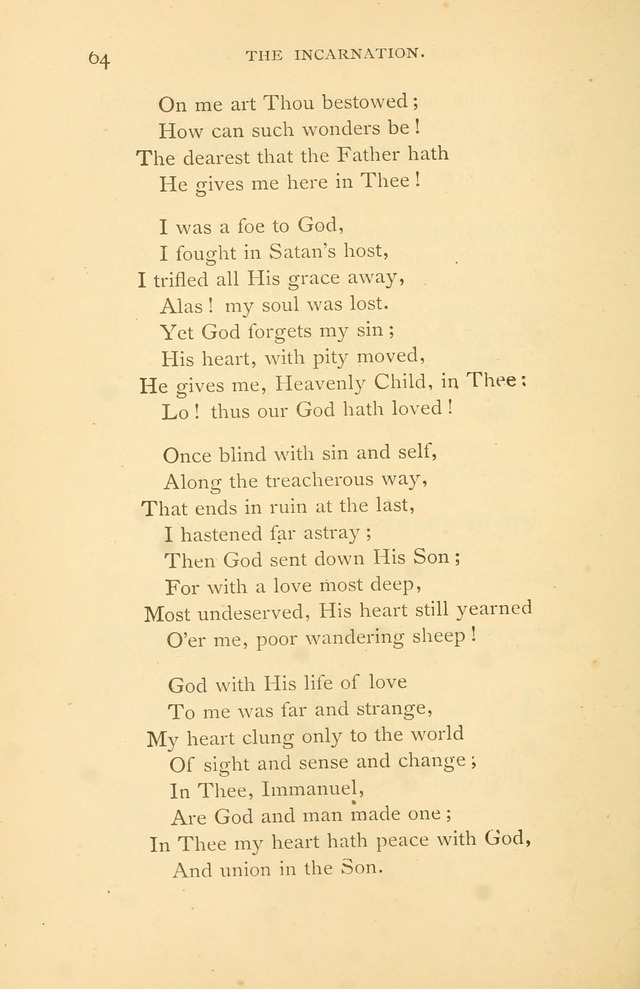 64 THE INCARNATION.

On me art Thou bestowed;
How can such wonders be!
The dearest that the Father hath
He gives me here in Thee!

I was a foe to God,
I fought in Satan's host,
I trifled all His grace away,
Alas! my soul was lost.
Yet God forgets my sin;
His heart, with pity moved,
He gives me, Heavenly Child, in Thee:
Lo! thus our God hath loved!

Once blind with sin and self,
Along the treacherous way,
That ends in ruin at the last,
I hastened far astray;
Then God sent down His Son;
For with a love most deep,
Most undeserved, His heart still yearned
O'er me, poor wandering sheep!

God with His life of love
To me was far and strange,
My heart clung only to the world
Of sight and sense and change;
In Thee, Immanuel,
Are God and man made one;
In Thee my heart hath peace with God,
And union in the Son.